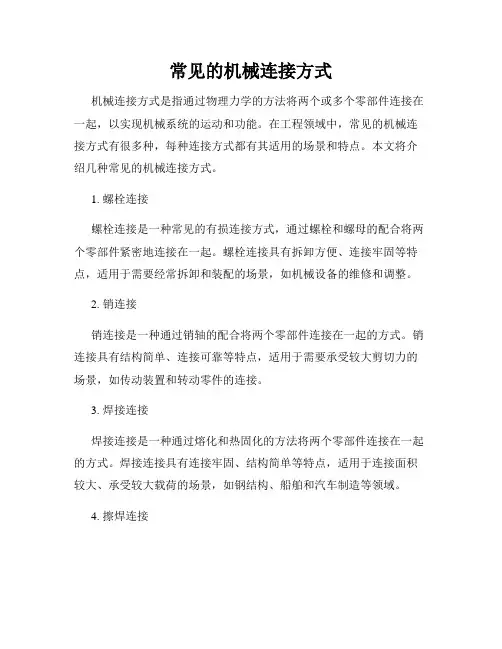 常见的机械连接方式

机械连接方式是指通过物理力学的方法将两个或多个零部件连接在一起，以实现机械系统的运动和功能。在工程领域中，常见的机械连接方式有很多种，每种连接方式都有其适用的场景和特点。本文将介绍几种常见的机械连接方式。

1. 螺栓连接

螺栓连接是一种常见的有损连接方式，通过螺栓和螺母的配合将两个零部件紧密地连接在一起。螺栓连接具有拆卸方便、连接牢固等特点，适用于需要经常拆卸和装配的场景，如机械设备的维修和调整。

2. 销连接

销连接是一种通过销轴的配合将两个零部件连接在一起的方式。销连接具有结构简单、连接可靠等特点，适用于需要承受较大剪切力的场景，如传动装置和转动零件的连接。

3. 焊接连接

焊接连接是一种通过熔化和热固化的方法将两个零部件连接在一起的方式。焊接连接具有连接牢固、结构简单等特点，适用于连接面积较大、承受较大载荷的场景，如钢结构、船舶和汽车制造等领域。

4. 擦焊连接